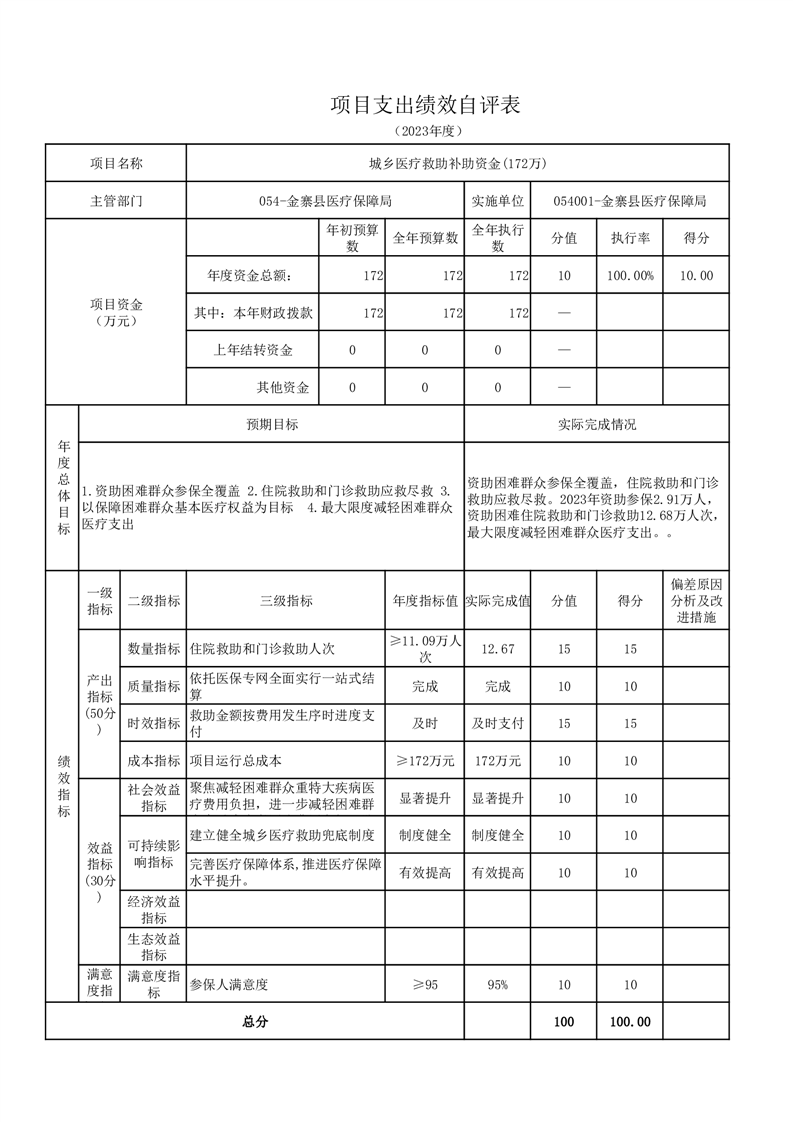 项目支出绩效自评表

（2023年度）

| 项目名称 | 城乡医疗救助补助资金(172万) | | | | | | |
|---|---|---|---|---|---|---|---|
| 主管部门 | 054-金寨县医疗保障局 | | | 实施单位 | 054001-金寨县医疗保障局 | | |
| 项目资金（万元） | | 年初预算数 | 全年预算数 | 全年执行数 | 分值 | 执行率 | 得分 |
| | 年度资金总额： | 172 | 172 | 172 | 10 | 100.00% | 10.00 |
| | 其中：本年财政拨款 | 172 | 172 | 172 | — | | |
| | 上年结转资金 | 0 | 0 | 0 | — | | |
| | 其他资金 | 0 | 0 | 0 | — | | |

| 年度总体目标 | 预期目标 | 实际完成情况 |
|---|---|---|
| | 1.资助困难群众参保全覆盖 2.住院救助和门诊救助应救尽救 3.以保障困难群众基本医疗权益为目标 4.最大限度减轻困难群众医疗支出 | 资助困难群众参保全覆盖，住院救助和门诊救助应救尽救。2023年资助参保2.91万人，资助困难住院救助和门诊救助12.68万人次，最大限度减轻困难群众医疗支出。。 |

| 绩效指标 | 一级指标 | 二级指标 | 三级指标 | 年度指标值 | 实际完成值 | 分值 | 得分 | 偏差原因分析及改进措施 |
|---|---|---|---|---|---|---|---|---|
| | 产出指标(50分) | 数量指标 | 住院救助和门诊救助人次 | ≥11.09万人次 | 12.67 | 15 | 15 | |
| | | 质量指标 | 依托医保专网全面实行一站式结算 | 完成 | 完成 | 10 | 10 | |
| | | 时效指标 | 救助金额按费用发生序时进度支付 | 及时 | 及时支付 | 15 | 15 | |
| | | 成本指标 | 项目运行总成本 | ≥172万元 | 172万元 | 10 | 10 | |
| | 效益指标(30分) | 社会效益指标 | 聚焦减轻困难群众重特大疾病医疗费用负担，进一步减轻困难群 | 显著提升 | 显著提升 | 10 | 10 | |
| | | 可持续影响指标 | 建立健全城乡医疗救助兜底制度 | 制度健全 | 制度健全 | 10 | 10 | |
| | | | 完善医疗保障体系,推进医疗保障水平提升。 | 有效提高 | 有效提高 | 10 | 10 | |
| | | 经济效益指标 | | | | | | |
| | | 生态效益指标 | | | | | | |
| | 满意度指 | 满意度指标 | 参保人满意度 | ≥95 | 95% | 10 | 10 | |
| 总分 | | | | | | 100 | 100.00 | |